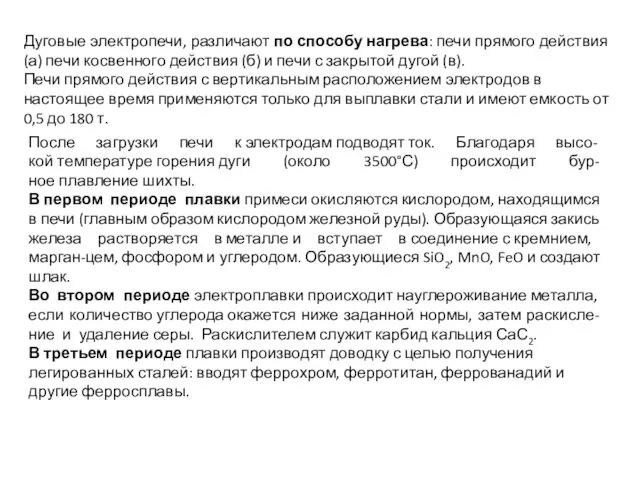 Дуговые электропечи, различают **по способу нагрева**: печи прямого действия (а) печи косвенного действия (б) и печи с закрытой дугой (в).
Печи прямого действия с вертикальным расположением электродов в настоящее время применяются только для выплавки стали и имеют емкость от 0,5 до 180 т.

После загрузки печи к электродам подводят ток. Благодаря высокой температуре горения дуги (около 3500°С) происходит бурное плавление шихты.
**В первом периоде плавки** примеси окисляются кислородом, находящимся в печи (главным образом кислородом железной руды). Образующаяся закись железа растворяется в металле и вступает в соединение с кремнием, марган-цем, фосфором и углеродом. Образующиеся $SiO_2$, MnO, FeO и создают шлак.
**Во втором периоде** электроплавки происходит науглероживание металла, если количество углерода окажется ниже заданной нормы, затем раскисление и удаление серы. Раскислителем служит карбид кальция $CaC_2$.
**В третьем периоде** плавки производят доводку с целью получения легированных сталей: вводят феррохром, ферротитан, феррованадий и другие ферросплавы.